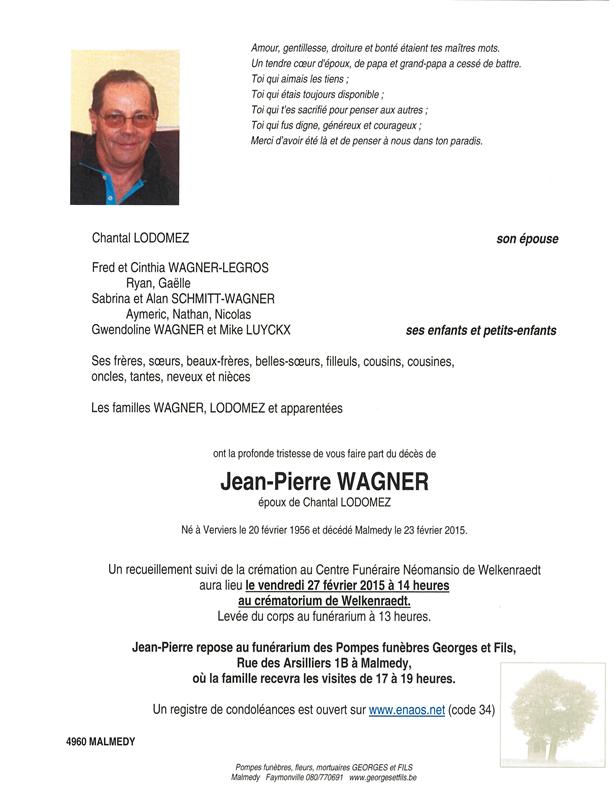 Amour, gentillesse, droiture et bonté étaient tes maîtres mots.
Un tendre cœur d'époux, de papa et grand-papa a cessé de battre.
Toi qui aimais les tiens ;
Toi qui étais toujours disponible ;
Toi qui t'es sacrifié pour penser aux autres ;
Toi qui fus digne, généreux et courageux ;
Merci d'avoir été là et de penser à nous dans ton paradis.

Chantal LODOMEZ son épouse

Fred et Cinthia WAGNER-LEGROS
Ryan, Gaëlle
Sabrina et Alan SCHMITT-WAGNER
Aymeric, Nathan, Nicolas
Gwendoline WAGNER et Mike LUYCKX ses enfants et petits-enfants

Ses frères, sœurs, beaux-frères, belles-sœurs, filleuls, cousins, cousines, oncles, tantes, neveux et nièces

Les familles WAGNER, LODOMEZ et apparentées

ont la profonde tristesse de vous faire part du décès de

Jean-Pierre WAGNER
époux de Chantal LODOMEZ

Né à Verviers le 20 février 1956 et décédé Malmedy le 23 février 2015.

Un recueillement suivi de la crémation au Centre Funéraire Néomansio de Welkenraedt aura lieu le vendredi 27 février 2015 à 14 heures au crématorium de Welkenraedt.
Levée du corps au funérarium à 13 heures.

Jean-Pierre repose au funérarium des Pompes funèbres Georges et Fils, Rue des Arsilliers 1B à Malmedy, où la famille recevra les visites de 17 à 19 heures.

Un registre de condoléances est ouvert sur www.enaos.net (code 34)

4960 MALMEDY

Pompes funèbres, fleurs, mortuaires GEORGES et FILS
Malmedy Faymonville 080/770691 www.georgesetfils.be